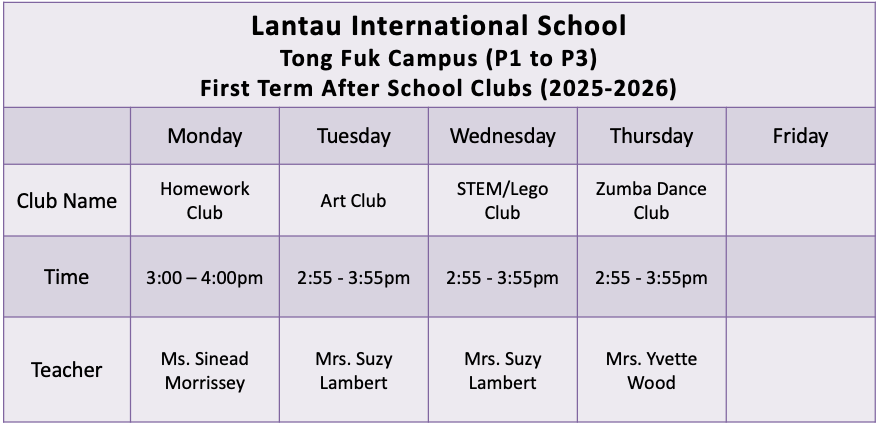 Lantau International School
Tong Fuk Campus (P1 to P3)
First Term After School Clubs (2025-2026)

| | Monday | Tuesday | Wednesday | Thursday | Friday |
|---|---|---|---|---|---|
| Club Name | Homework Club | Art Club | STEM/Lego Club | Zumba Dance Club | |
| Time | 3:00 – 4:00pm | 2:55 - 3:55pm | 2:55 - 3:55pm | 2:55 - 3:55pm | |
| Teacher | Ms. Sinead Morrissey | Mrs. Suzy Lambert | Mrs. Suzy Lambert | Mrs. Yvette Wood | |